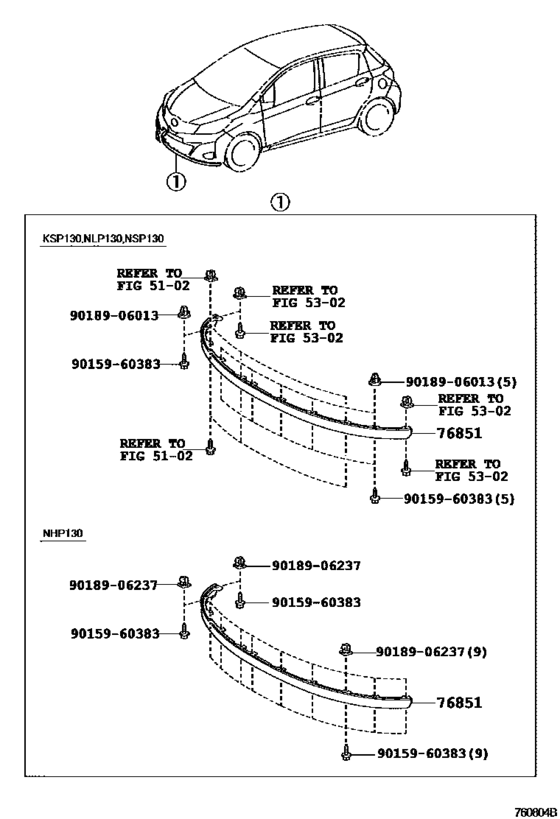 ①

①

KSP130,NLP130,NSP130

REFER TO
FIG 51-02

REFER TO
FIG 53-02

90189-06013

REFER TO
FIG 53-02

90159-60383

90189-06013(5)

REFER TO
FIG 53-02

76851

REFER TO
FIG 51-02

REFER TO
FIG 53-02

90159-60383(5)

NHP130

90189-06237

90189-06237

90159-60383

90159-60383

90189-06237(9)

76851

90159-60383(9)

760804B